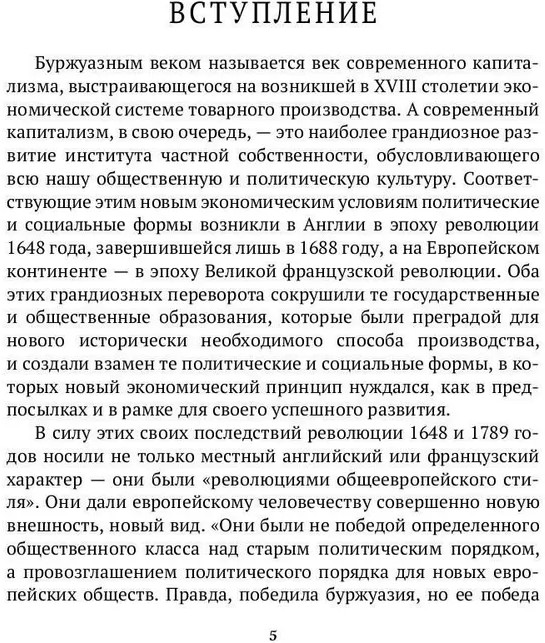 ВСТУПЛЕНИЕ

Буржуазным веком называется век современного капитализма, выстраивающегося на возникшей в XVIII столетии экономической системе товарного производства. А современный капитализм, в свою очередь, — это наиболее грандиозное развитие института частной собственности, обусловливающего всю нашу общественную и политическую культуру. Соответствующие этим новым экономическим условиям политические и социальные формы возникли в Англии в эпоху революции 1648 года, завершившейся лишь в 1688 году, а на Европейском континенте — в эпоху Великой французской революции. Оба этих грандиозных переворота сокрушили те государственные и общественные образования, которые были преградой для нового исторически необходимого способа производства, и создали взамен те политические и социальные формы, в которых новый экономический принцип нуждался, как в предпосылках и в рамке для своего успешного развития.

В силу этих своих последствий революции 1648 и 1789 годов носили не только местный английский или французский характер — они были «революциями общеевропейского стиля». Они дали европейскому человечеству совершенно новую внешность, новый вид. «Они были не победой определенного общественного класса над старым политическим порядком, а провозглашением политического порядка для новых европейских обществ. Правда, победила буржуазия, но ее победа

5